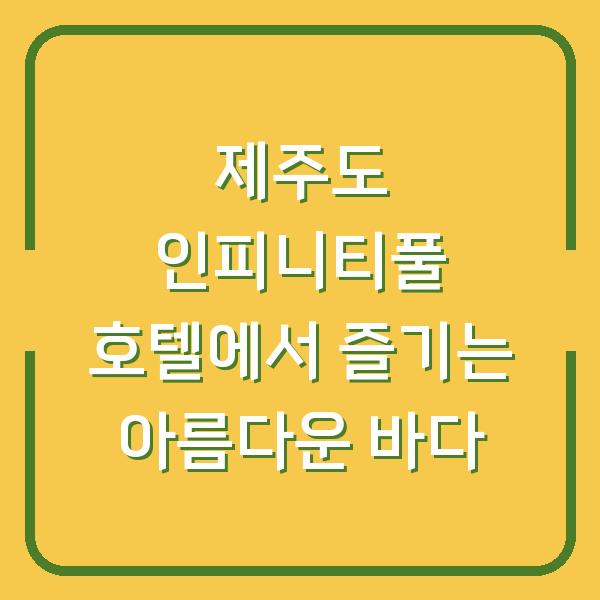 제주도
인피니티풀
호텔에서 즐기는
아름다운 바다